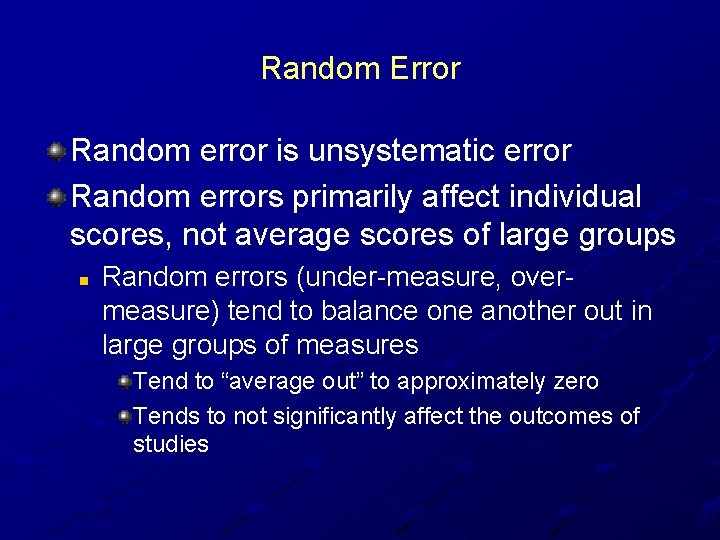 Random Error

Random error is unsystematic error

Random errors primarily affect individual scores, not average scores of large groups

Random errors (under-measure, over-measure) tend to balance one another out in large groups of measures

Tend to “average out” to approximately zero

Tends to not significantly affect the outcomes of studies